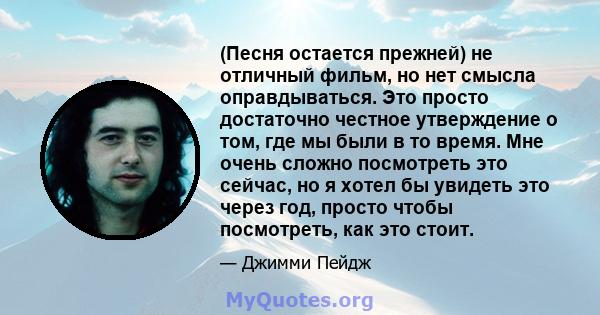 (Песня остается прежней) не отличный фильм, но нет смысла оправдываться. Это просто достаточно честное утверждение о том, где мы были в то время. Мне очень сложно посмотреть это сейчас, но я хотел бы увидеть это через год, просто чтобы посмотреть, как это стоит.

— Джимми Пейдж

MyQuotes.org